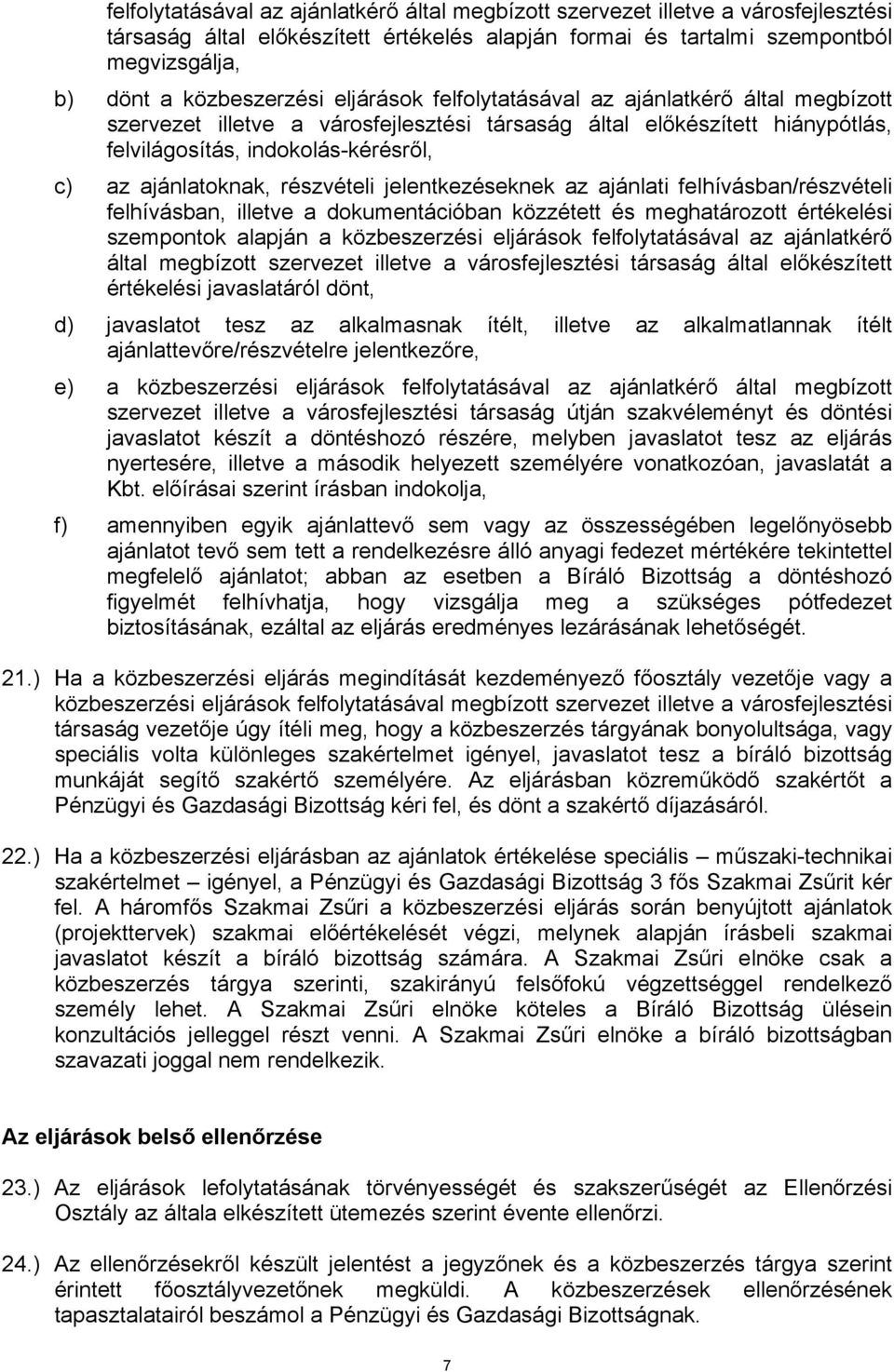 felfolytatásával az ajánlatkérő által megbízott szervezet illetve a városfejlesztési társaság által előkészített értékelés alapján formai és tartalmi szempontból megvizsgálja,

b) dönt a közbeszerzési eljárások felfolytatásával az ajánlatkérő által megbízott szervezet illetve a városfejlesztési társaság által előkészített hiánypótlás, felvilágosítás, indokolás-kérésről,

c) az ajánlatoknak, részvételi jelentkezéseknek az ajánlati felhívásban/részvételi felhívásban, illetve a dokumentációban közzétett és meghatározott értékelési szempontok alapján a közbeszerzési eljárások felfolytatásával az ajánlatkérő által megbízott szervezet illetve a városfejlesztési társaság által előkészített értékelési javaslatáról dönt,

d) javaslatot tesz az alkalmasnak ítélt, illetve az alkalmatlannak ítélt ajánlattevőre/részvételre jelentkezőre,

e) a közbeszerzési eljárások felfolytatásával az ajánlatkérő által megbízott szervezet illetve a városfejlesztési társaság útján szakvéleményt és döntési javaslatot készít a döntéshozó részére, melyben javaslatot tesz az eljárás nyertesére, illetve a második helyezett személyére vonatkozóan, javaslatát a Kbt. előírásai szerint írásban indokolja,

f) amennyiben egyik ajánlattevő sem vagy az összességében legelőnyösebb ajánlatot tevő sem tett a rendelkezésre álló anyagi fedezet mértékére tekintettel megfelelő ajánlatot; abban az esetben a Bíráló Bizottság a döntéshozó figyelmét felhívhatja, hogy vizsgálja meg a szükséges pótfedezet biztosításának, ezáltal az eljárás eredményes lezárásának lehetőségét.

21.) Ha a közbeszerzési eljárás megindítását kezdeményező főosztály vezetője vagy a közbeszerzési eljárások felfolytatásával megbízott szervezet illetve a városfejlesztési társaság vezetője úgy ítéli meg, hogy a közbeszerzés tárgyának bonyolultsága, vagy speciális volta különleges szakértelmet igényel, javaslatot tesz a bíráló bizottság munkáját segítő szakértő személyére. Az eljárásban közreműködő szakértőt a Pénzügyi és Gazdasági Bizottság kéri fel, és dönt a szakértő díjazásáról.

22.) Ha a közbeszerzési eljárásban az ajánlatok értékelése speciális – műszaki-technikai szakértelmet – igényel, a Pénzügyi és Gazdasági Bizottság 3 fős Szakmai Zsűrit kér fel. A háromfős Szakmai Zsűri a közbeszerzési eljárás során benyújtott ajánlatok (projekttervek) szakmai előértékelését végzi, melynek alapján írásbeli szakmai javaslatot készít a bíráló bizottság számára. A Szakmai Zsűri elnöke csak a közbeszerzés tárgya szerinti, szakirányú felsőfokú végzettséggel rendelkező személy lehet. A Szakmai Zsűri elnöke köteles a Bíráló Bizottság ülésein konzultációs jelleggel részt venni. A Szakmai Zsűri elnöke a bíráló bizottságban szavazati joggal nem rendelkezik.

Az eljárások belső ellenőrzése

23.) Az eljárások lefolytatásának törvényességét és szakszerűségét az Ellenőrzési Osztály az általa elkészített ütemezés szerint évente ellenőrzi.

24.) Az ellenőrzésekről készült jelentést a jegyzőnek és a közbeszerzés tárgya szerint érintett főosztályvezetőnek megküldi. A közbeszerzések ellenőrzésének tapasztalatairól beszámol a Pénzügyi és Gazdasági Bizottságnak.

7